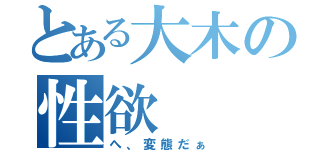 とある大木の性欲

へ、変態だぁ